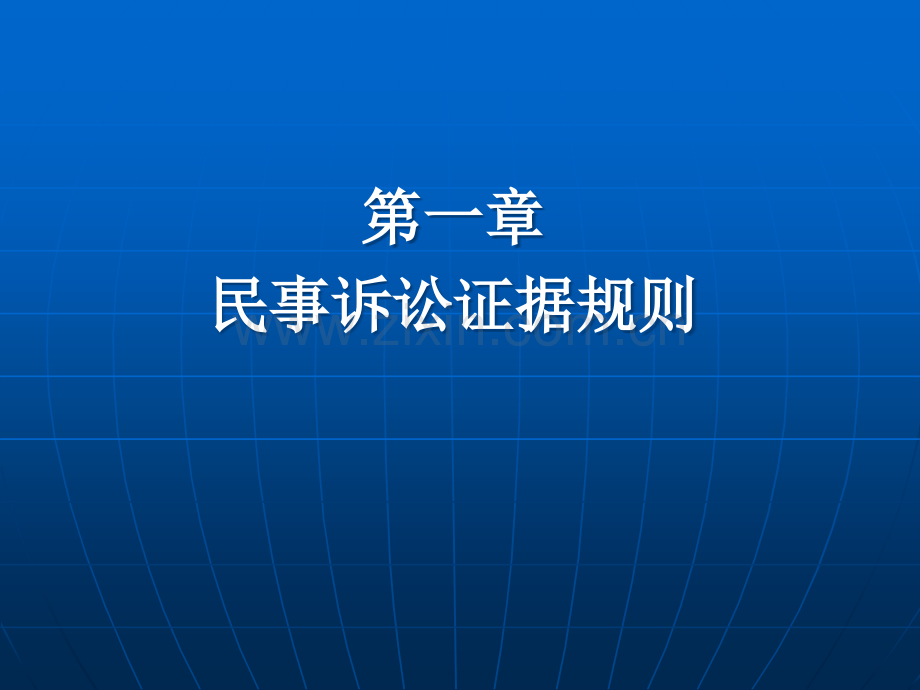 第一章
民事诉讼证据规则

www.zixin.com.cn